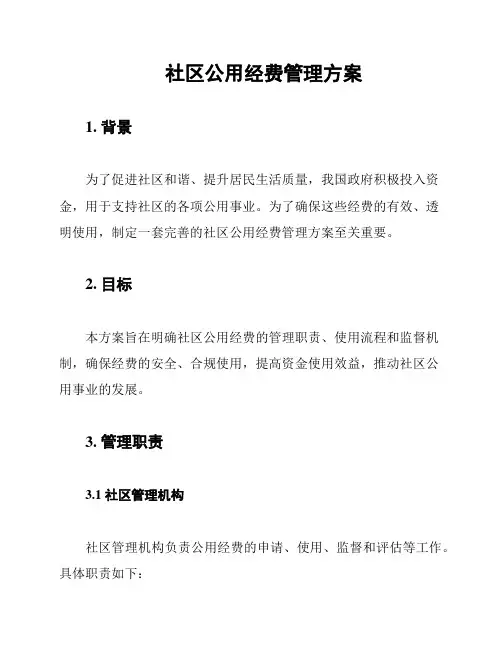 社区公用经费管理方案

1. 背景

为了促进社区和谐、提升居民生活质量，我国政府积极投入资金，用于支持社区的各项公用事业。为了确保这些经费的有效、透明使用，制定一套完善的社区公用经费管理方案至关重要。

2. 目标

本方案旨在明确社区公用经费的管理职责、使用流程和监督机制，确保经费的安全、合规使用，提高资金使用效益，推动社区公用事业的发展。

3. 管理职责

3.1 社区管理机构

社区管理机构负责公用经费的申请、使用、监督和评估等工作。具体职责如下：